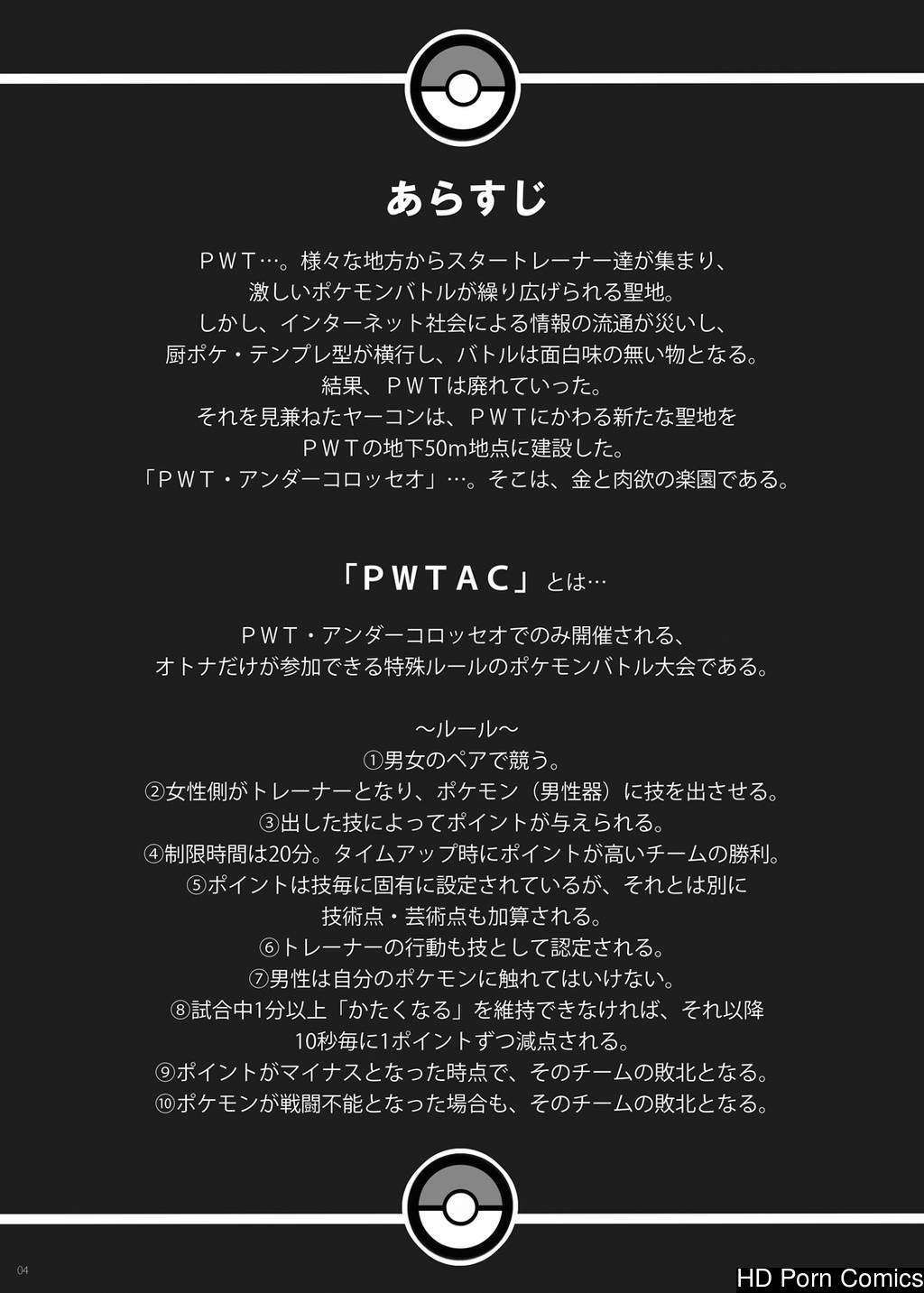 あらすじ

ＰＷＴ…。様々な地方からスタートレーナー達が集まり、
激しいポケモンバトルが繰り広げられる聖地。
しかし、インターネット社会による情報の流通が災いし、
厨ポケ・テンプレ型が横行し、バトルは面白味の無い物となる。
結果、ＰＷＴは廃れていった。
それを見兼ねたヤーコンは、ＰＷＴにかわる新たな聖地を
ＰＷＴの地下50m地点に建設した。
「ＰＷＴ・アンダーコロッセオ」…。そこは、金と肉欲の楽園である。

「ＰＷＴＡＣ」とは…

ＰＷＴ・アンダーコロッセオでのみ開催される、
オトナだけが参加できる特殊ルールのポケモンバトル大会である。

～ルール～
①男女のペアで競う。
②女性側がトレーナーとなり、ポケモン（男性器）に技を出させる。
③出した技によってポイントが与えられる。
④制限時間は20分。タイムアップ時にポイントが高いチームの勝利。
⑤ポイントは技毎に固有に設定されているが、それとは別に
技術点・芸術点も加算される。
⑥トレーナーの行動も技として認定される。
⑦男性は自分のポケモンに触れてはいけない。
⑧試合中1分以上「かたくなる」を維持できなければ、それ以降
10秒毎に1ポイントずつ減点される。
⑨ポイントがマイナスとなった時点で、そのチームの敗北となる。
⑩ポケモンが戦闘不能となった場合も、そのチームの敗北となる。

04

HD Porn Comics